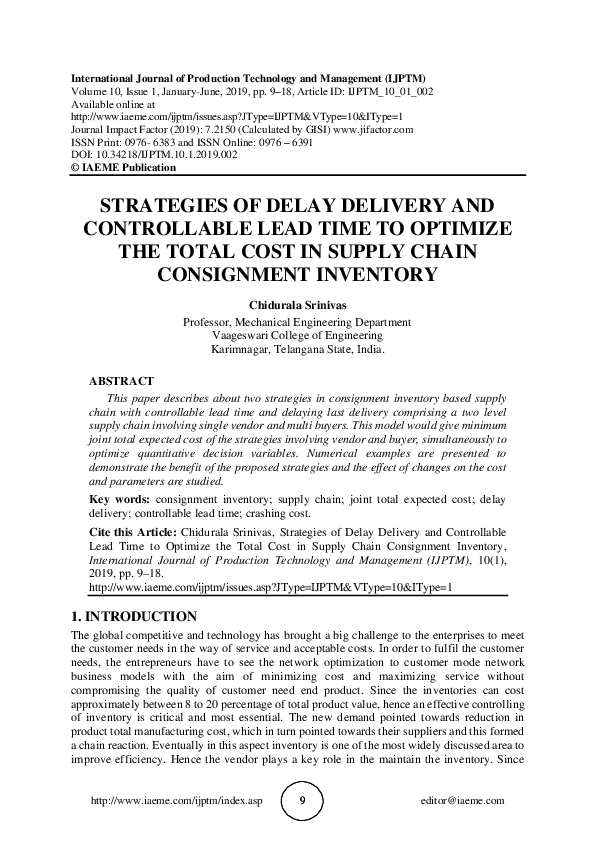 International Journal of Production Technology and Management (IJPTM)
Volume 10, Issue 1, January-June, 2019, pp. 9–18, Article ID: IJPTM_10_01_002
Available online at
http://www.iaeme.com/ijptm/issues.asp?JType=IJPTM&VType=10&IType=1
Journal Impact Factor (2019): 7.2150 (Calculated by GISI) www.jifactor.com
ISSN Print: 0976- 6383 and ISSN Online: 0976 – 6391
DOI: 10.34218/IJPTM.10.1.2019.002
© IAEME Publication

STRATEGIES OF DELAY DELIVERY AND CONTROLLABLE LEAD TIME TO OPTIMIZE THE TOTAL COST IN SUPPLY CHAIN CONSIGNMENT INVENTORY

Chidurala Srinivas
Professor, Mechanical Engineering Department
Vaageswari College of Engineering
Karimnagar, Telangana State, India.

ABSTRACT
This paper describes about two strategies in consignment inventory based supply chain with controllable lead time and delaying last delivery comprising a two level supply chain involving single vendor and multi buyers. This model would give minimum joint total expected cost of the strategies involving vendor and buyer, simultaneously to optimize quantitative decision variables. Numerical examples are presented to demonstrate the benefit of the proposed strategies and the effect of changes on the cost and parameters are studied.

Key words: consignment inventory; supply chain; joint total expected cost; delay delivery; controllable lead time; crashing cost.

Cite this Article: Chidurala Srinivas, Strategies of Delay Delivery and Controllable Lead Time to Optimize the Total Cost in Supply Chain Consignment Inventory, International Journal of Production Technology and Management (IJPTM), 10(1), 2019, pp. 9–18.
http://www.iaeme.com/ijptm/issues.asp?JType=IJPTM&VType=10&IType=1

1. INTRODUCTION
The global competitive and technology has brought a big challenge to the enterprises to meet the customer needs in the way of service and acceptable costs. In order to fulfil the customer needs, the entrepreneurs have to see the network optimization to customer mode network business models with the aim of minimizing cost and maximizing service without compromising the quality of customer need end product. Since the inventories can cost approximately between 8 to 20 percentage of total product value, hence an effective controlling of inventory is critical and most essential. The new demand pointed towards reduction in product total manufacturing cost, which in turn pointed towards their suppliers and this formed a chain reaction. Eventually in this aspect inventory is one of the most widely discussed area to improve efficiency. Hence the vendor plays a key role in the maintain the inventory. Since

http://www.iaeme.com/ijptm/index.asp 9 editor@iaeme.com